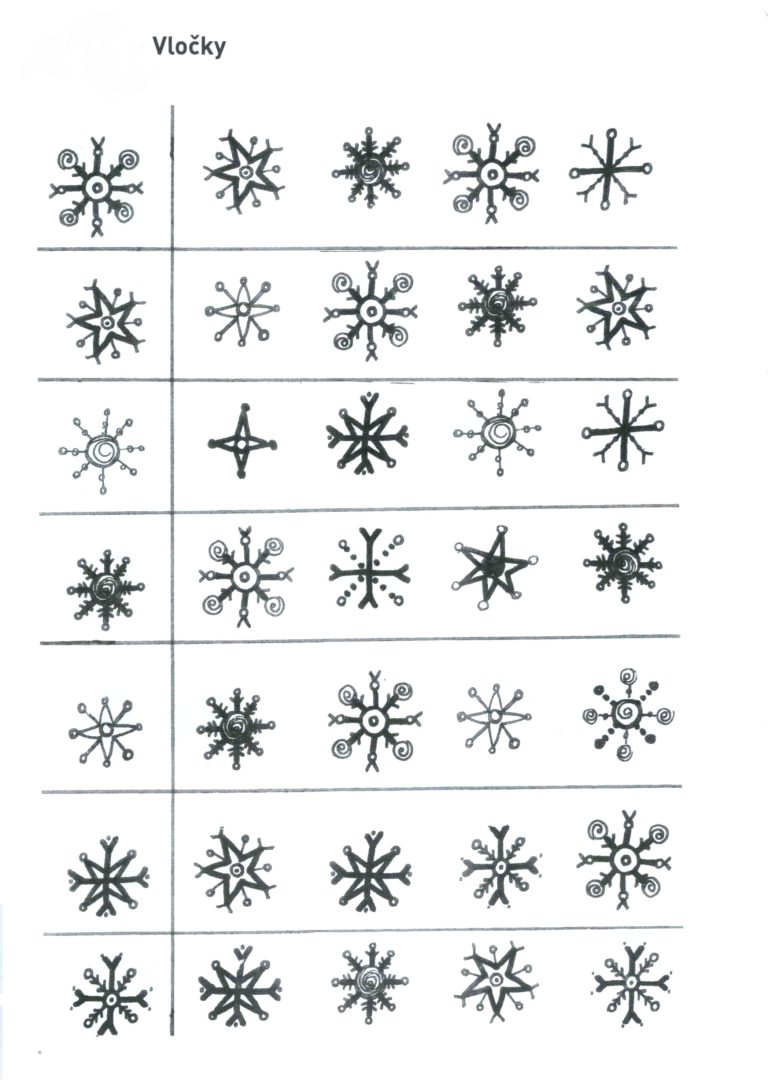 Vločky